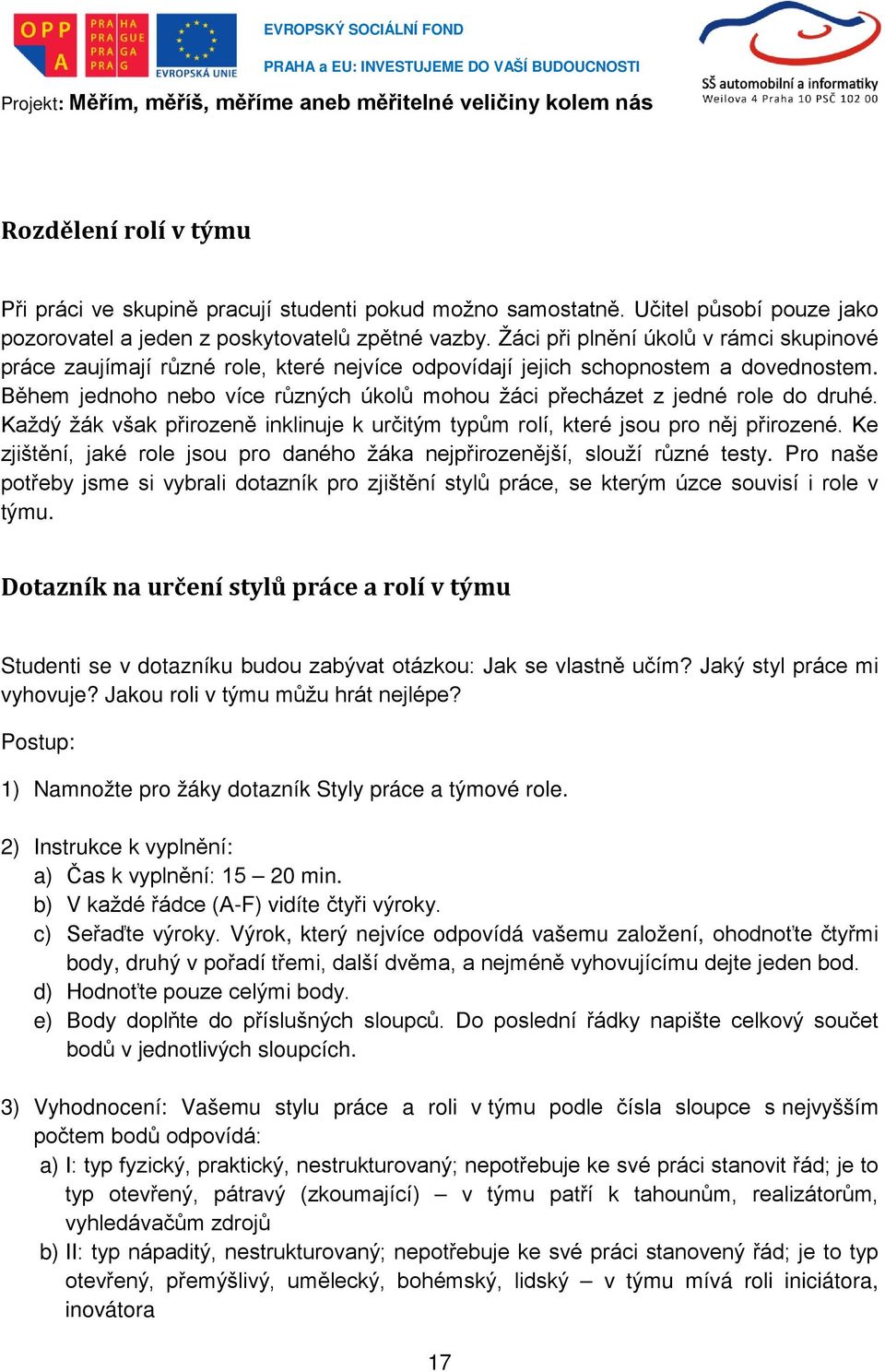 OPP A PRA HA PRA GUE PRA GA PRA G EVROPSKÁ UNIE EVROPSKÝ SOCIÁLNÍ FOND PRAHA a EU: INVESTUJEME DO VAŠÍ BUDOUCNOSTI SŠ automobilní a informatiky Weilova 4 Praha 10 PSČ 102 00

Projekt: Měřím, měříš, měříme aneb měřitelné veličiny kolem nás

Rozdělení rolí v týmu

Při práci ve skupině pracují studenti pokud možno samostatně. Učitel působí pouze jako pozorovatel a jeden z poskytovatelů zpětné vazby. Žáci při plnění úkolů v rámci skupinové práce zaujímají různé role, které nejvíce odpovídají jejich schopnostem a dovednostem. Během jednoho nebo více různých úkolů mohou žáci přecházet z jedné role do druhé. Každý žák však přirozeně inklinuje k určitým typům rolí, které jsou pro něj přirozené. Ke zjištění, jaké role jsou pro daného žáka nejpřirozenější, slouží různé testy. Pro naše potřeby jsme si vybrali dotazník pro zjištění stylů práce, se kterým úzce souvisí i role v týmu.

Dotazník na určení stylů práce a rolí v týmu

Studenti se v dotazníku budou zabývat otázkou: Jak se vlastně učím? Jaký styl práce mi vyhovuje? Jakou roli v týmu můžu hrát nejlépe?

Postup:

1) Namnožte pro žáky dotazník Styly práce a týmové role.

2) Instrukce k vyplnění:
a) Čas k vyplnění: 15 – 20 min.
b) V každé řádce (A-F) vidíte čtyři výroky.
c) Seřaďte výroky. Výrok, který nejvíce odpovídá vašemu založení, ohodnoťte čtyřmi body, druhý v pořadí třemi, další dvěma, a nejméně vyhovujícímu dejte jeden bod.
d) Hodnoťte pouze celými body.
e) Body doplňte do příslušných sloupců. Do poslední řádky napište celkový součet bodů v jednotlivých sloupcích.

3) Vyhodnocení: Vašemu stylu práce a roli v týmu podle čísla sloupce s nejvyšším počtem bodů odpovídá:
a) I: typ fyzický, praktický, nestrukturovaný; nepotřebuje ke své práci stanovit řád; je to typ otevřený, pátravý (zkoumající) – v týmu patří k tahounům, realizátorům, vyhledávačům zdrojů
b) II: typ nápaditý, nestrukturovaný; nepotřebuje ke své práci stanovený řád; je to typ otevřený, přemýšlivý, umělecký, bohémský, lidský – v týmu mívá roli iniciátora, inovátora

17